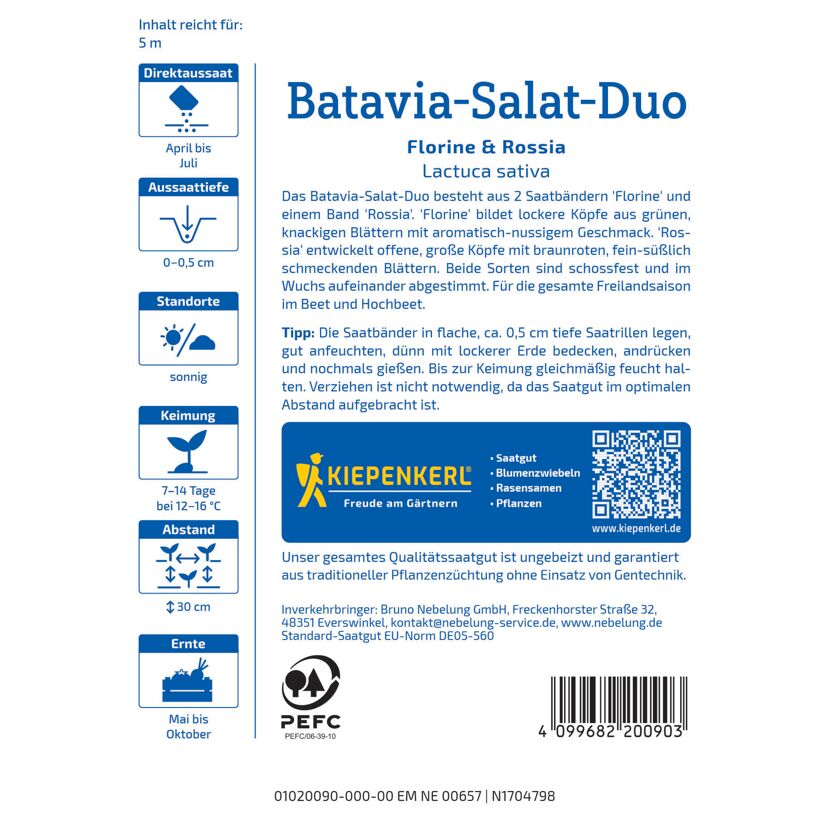 Inhalt reicht für:
5 m

Direktaussaat

April bis Juli

Aussaattiefe

0–0,5 cm

Standorte

sonnig

Keimung

7–14 Tage bei 12–16 °C

Abstand

↕ 30 cm

Ernte

Mai bis Oktober

Batavia-Salat-Duo

Florine & Rossia
Lactuca sativa

Das Batavia-Salat-Duo besteht aus 2 Saatbändern 'Florine' und einem Band 'Rossia'. 'Florine' bildet lockere Köpfe aus grünen, knackigen Blättern mit aromatisch-nussigem Geschmack. 'Rossia' entwickelt offene, große Köpfe mit braunroten, fein-süßlich schmeckenden Blättern. Beide Sorten sind schossfest und im Wuchs aufeinander abgestimmt. Für die gesamte Freilandsaison im Beet und Hochbeet.

Tipp: Die Saatbänder in flache, ca. 0,5 cm tiefe Saatrillen legen, gut anfeuchten, dünn mit lockerer Erde bedecken, andrücken und nochmals gießen. Bis zur Keimung gleichmäßig feucht halten. Verziehen ist nicht notwendig, da das Saatgut im optimalen Abstand aufgebracht ist.

KIEPENKERL®
Freude am Gärtnern

• Saatgut
• Blumenzwiebeln
• Rasensamen
• Pflanzen

www.kiepenkerl.de

Unser gesamtes Qualitätssaatgut ist ungebeizt und garantiert aus traditioneller Pflanzenzüchtung ohne Einsatz von Gentechnik.

Inverkehrbringer: Bruno Nebelung GmbH, Freckenhorster Straße 32, 48351 Everswinkel, kontakt@nebelung-service.de, www.nebelung.de
Standard-Saatgut EU-Norm DE05-560

PEFC
PEFC/06-39-10

4 099682 200903

01020090-000-00 EM NE 00657 | N1704798